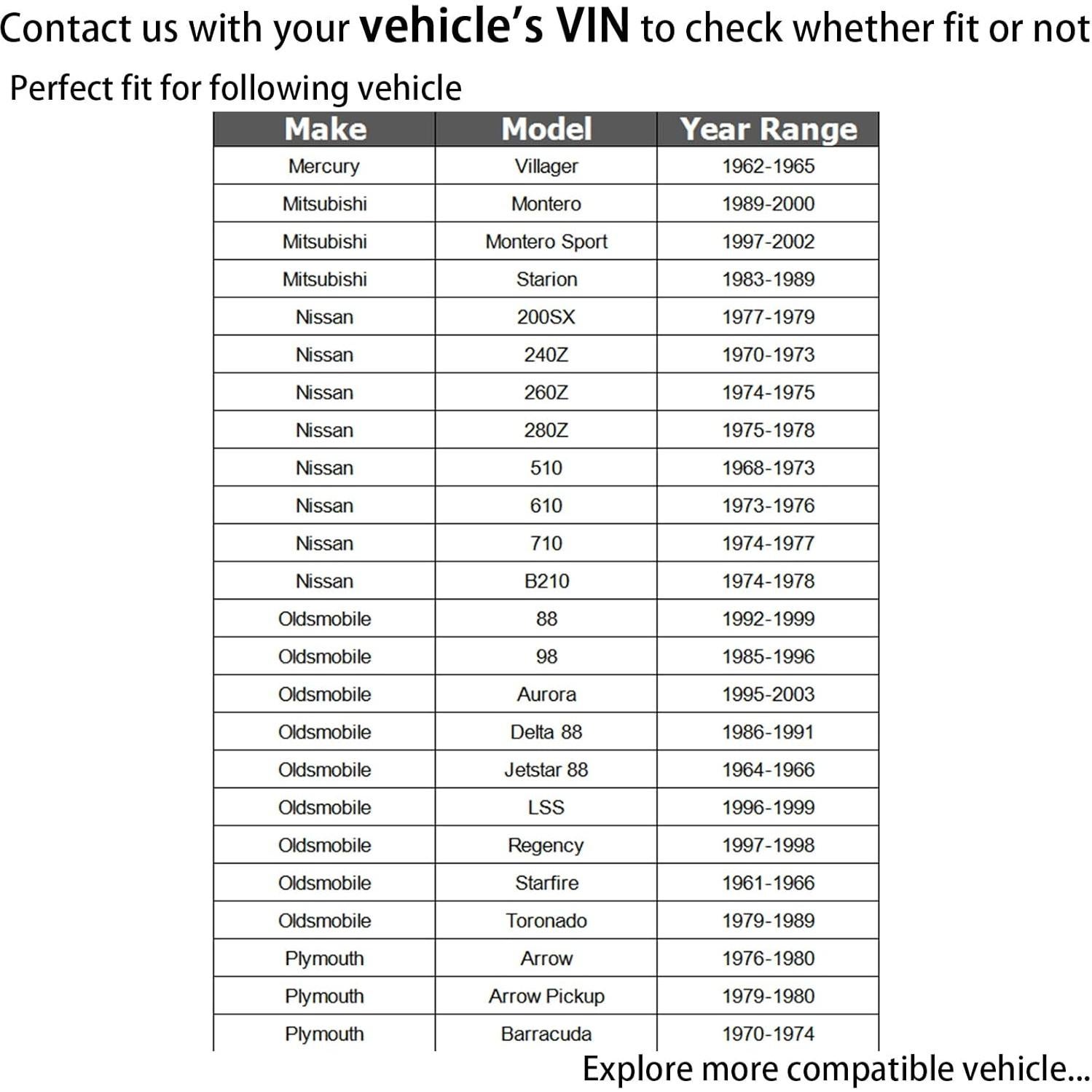 Contact us with your vehicle's VIN to check whether fit or not

Perfect fit for following vehicle

| Make | Model | Year Range |
|---|---|---|
| Mercury | Villager | 1962-1965 |
| Mitsubishi | Montero | 1989-2000 |
| Mitsubishi | Montero Sport | 1997-2002 |
| Mitsubishi | Starion | 1983-1989 |
| Nissan | 200SX | 1977-1979 |
| Nissan | 240Z | 1970-1973 |
| Nissan | 260Z | 1974-1975 |
| Nissan | 280Z | 1975-1978 |
| Nissan | 510 | 1968-1973 |
| Nissan | 610 | 1973-1976 |
| Nissan | 710 | 1974-1977 |
| Nissan | B210 | 1974-1978 |
| Oldsmobile | 88 | 1992-1999 |
| Oldsmobile | 98 | 1985-1996 |
| Oldsmobile | Aurora | 1995-2003 |
| Oldsmobile | Delta 88 | 1986-1991 |
| Oldsmobile | Jetstar 88 | 1964-1966 |
| Oldsmobile | LSS | 1996-1999 |
| Oldsmobile | Regency | 1997-1998 |
| Oldsmobile | Starfire | 1961-1966 |
| Oldsmobile | Toronado | 1979-1989 |
| Plymouth | Arrow | 1976-1980 |
| Plymouth | Arrow Pickup | 1979-1980 |
| Plymouth | Barracuda | 1970-1974 |

Explore more compatible vehicle...